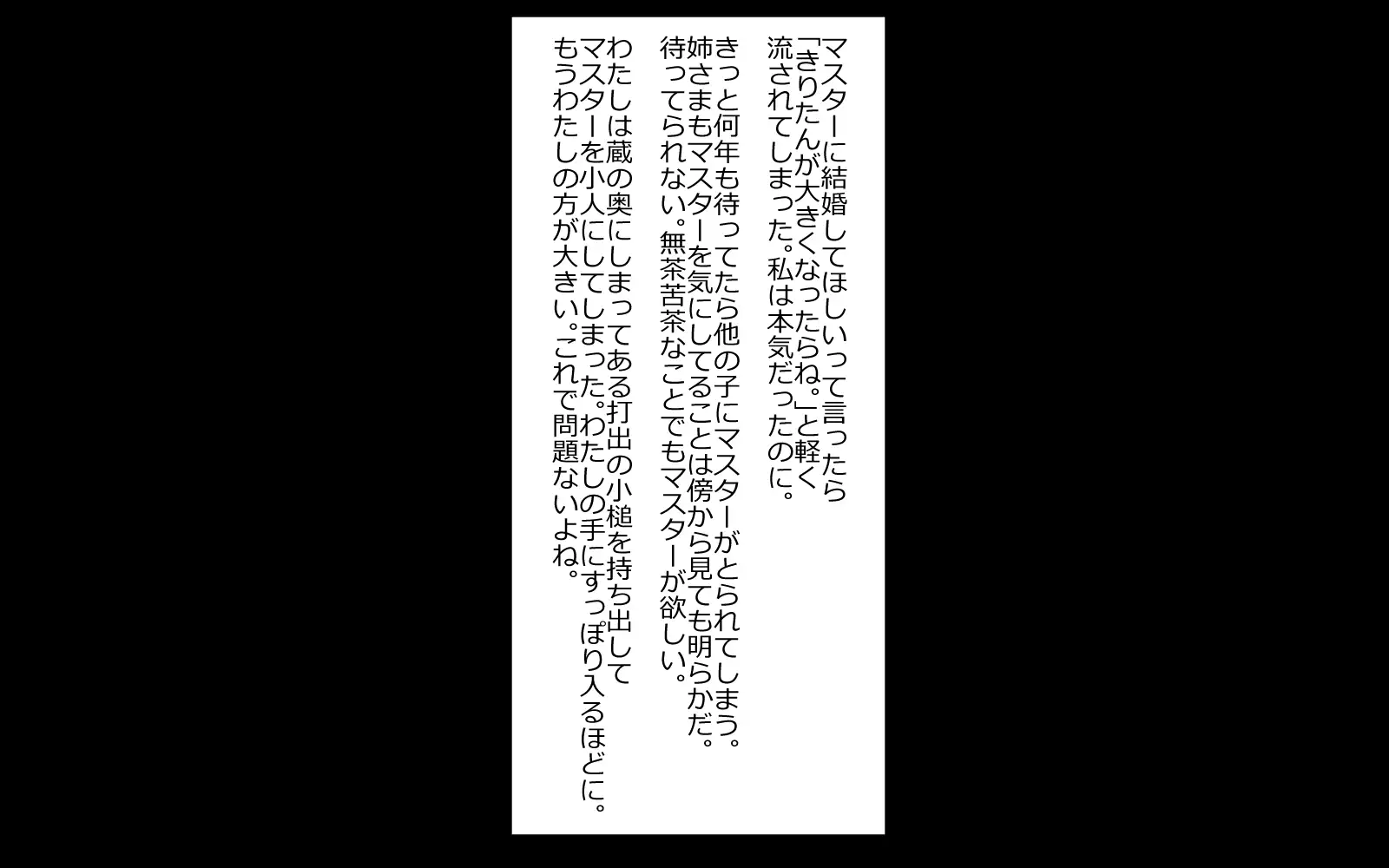 マスターに結婚してほしいって言ったら「きりたんが大きくなったらね。」と軽く流されてしまった。私は本気だったのに。

きっと何年も待ってたら他の子にマスターがとられてしまう。姉さまもマスターを気にしてることは傍から見ても明らかだ。待ってられない。無茶苦茶なことでもマスターが欲しい。

わたしは蔵の奥にしまってある打出の小槌を持ち出してマスターを小人にしてしまった。わたしの手にすっぽり入るほどに。もうわたしの方が大きい。これで問題ないよね。